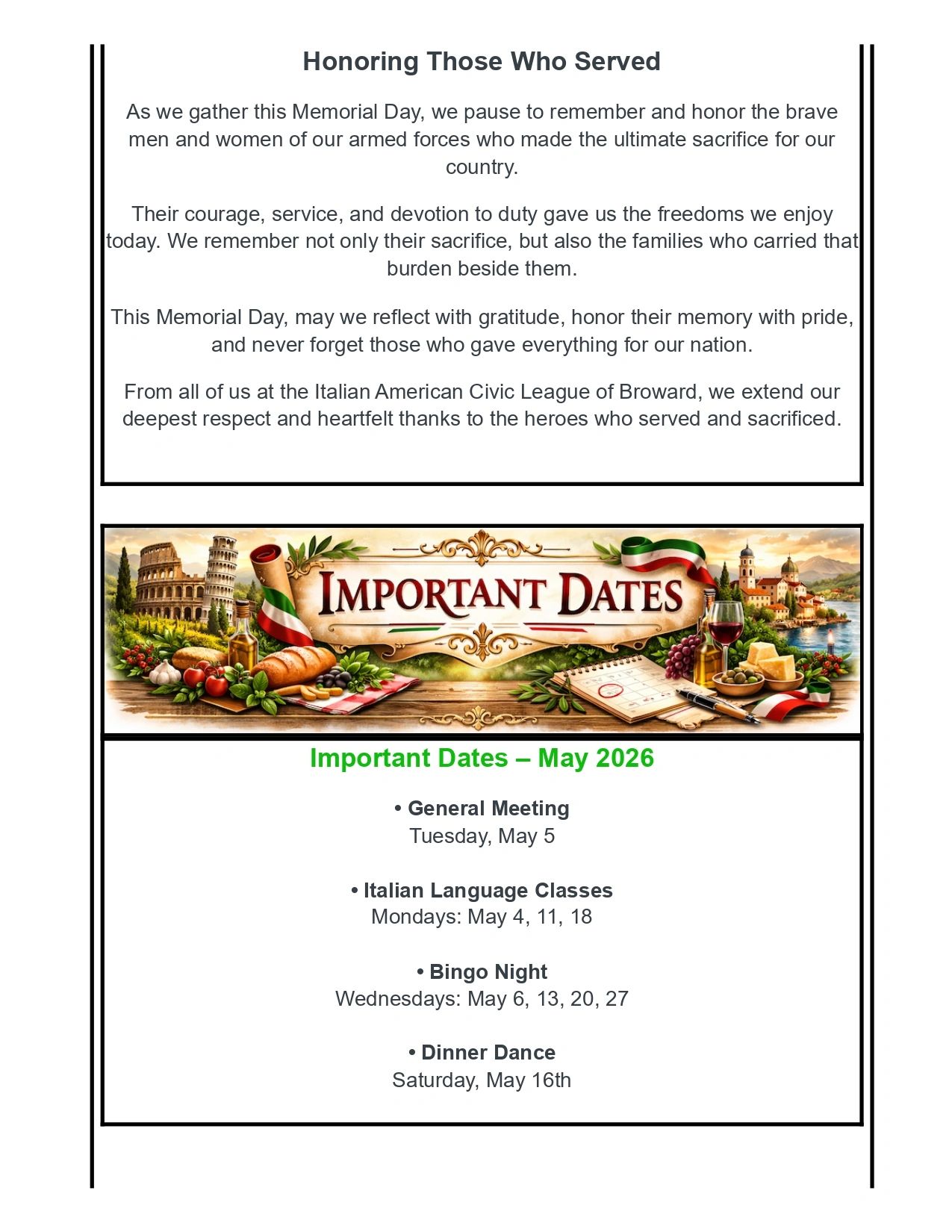 Honoring Those Who Served

As we gather this Memorial Day, we pause to remember and honor the brave men and women of our armed forces who made the ultimate sacrifice for our country.

Their courage, service, and devotion to duty gave us the freedoms we enjoy today. We remember not only their sacrifice, but also the families who carried that burden beside them.

This Memorial Day, may we reflect with gratitude, honor their memory with pride, and never forget those who gave everything for our nation.

From all of us at the Italian American Civic League of Broward, we extend our deepest respect and heartfelt thanks to the heroes who served and sacrificed.

IMPORTANT DATES

Important Dates – May 2026

• General Meeting
Tuesday, May 5

• Italian Language Classes
Mondays: May 4, 11, 18

• Bingo Night
Wednesdays: May 6, 13, 20, 27

• Dinner Dance
Saturday, May 16th